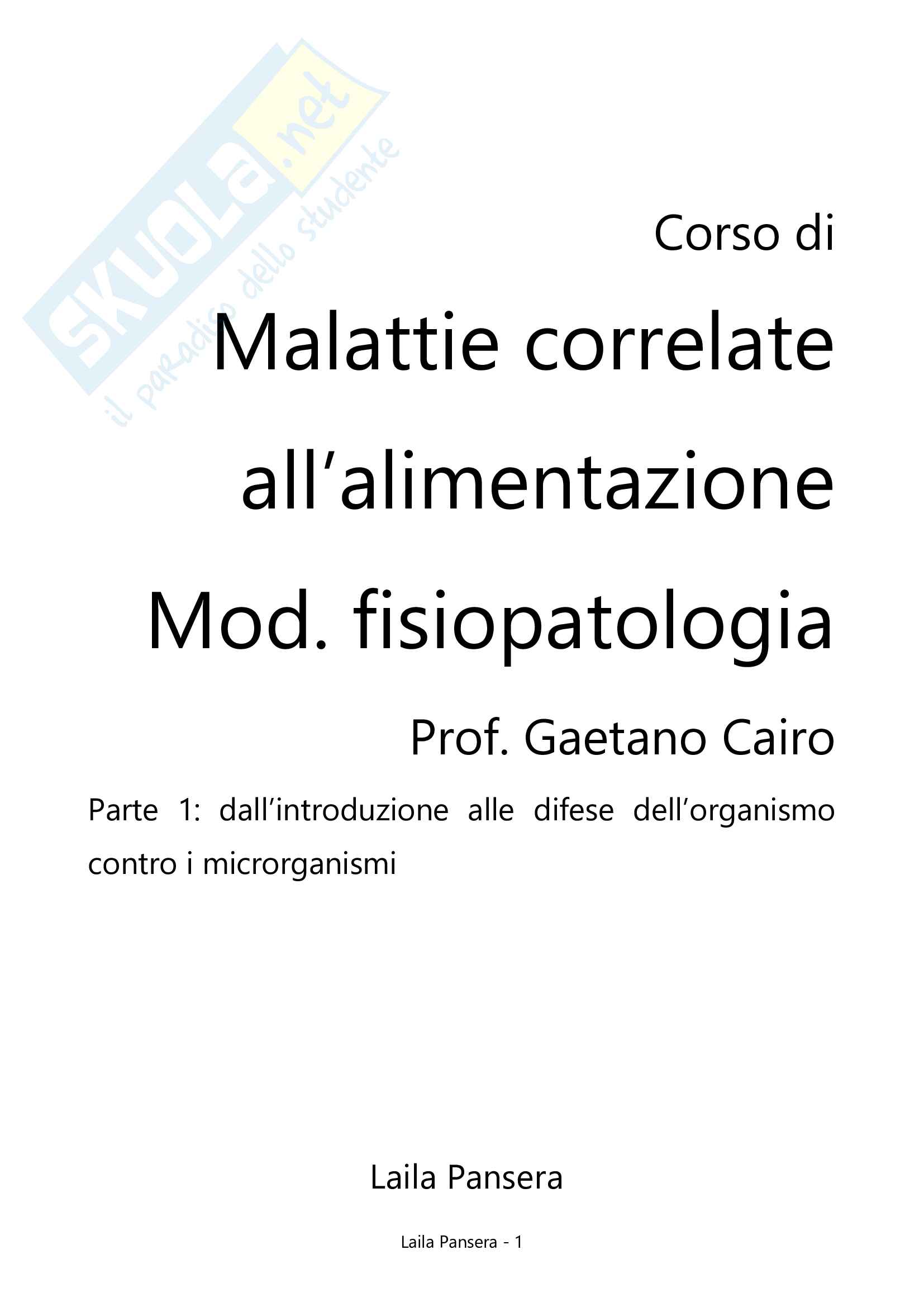 Corso di

Malattie correlate

all'alimentazione

Mod. fisiopatologia

Prof. Gaetano Cairo

Parte 1: dall'introduzione alle difese dell'organismo contro i microrganismi

Laila Pansera

Laila Pansera - 1

SKUOLA.net
il paradiso dello studente